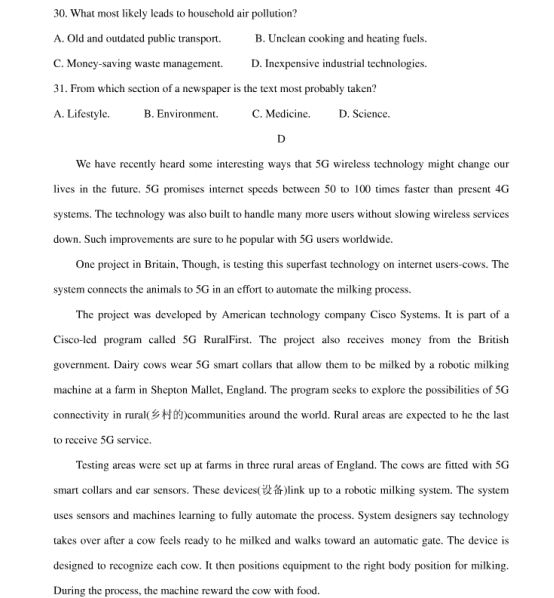 30. What most likely leads to household air pollution?

A. Old and outdated public transport.  B. Unclean cooking and heating fuels.

C. Money-saving waste management.  D. Inexpensive industrial technologies.

31. From which section of a newspaper is the text most probably taken?

A. Lifestyle.  B. Environment.  C. Medicine.  D. Science.

D

We have recently heard some interesting ways that 5G wireless technology might change our lives in the future. 5G promises internet speeds between 50 to 100 times faster than present 4G systems. The technology was also built to handle many more users without slowing wireless services down. Such improvements are sure to he popular with 5G users worldwide.

One project in Britain, Though, is testing this superfast technology on internet users-cows. The system connects the animals to 5G in an effort to automate the milking process.

The project was developed by American technology company Cisco Systems. It is part of a Cisco-led program called 5G RuralFirst. The project also receives money from the British government. Dairy cows wear 5G smart collars that allow them to be milked by a robotic milking machine at a farm in Shepton Mallet, England. The program seeks to explore the possibilities of 5G connectivity in rural(乡村的)communities around the world. Rural areas are expected to he the last to receive 5G service.

Testing areas were set up at farms in three rural areas of England. The cows are fitted with 5G smart collars and ear sensors. These devices(设备)link up to a robotic milking system. The system uses sensors and machines learning to fully automate the process. System designers say technology takes over after a cow feels ready to he milked and walks toward an automatic gate. The device is designed to recognize each cow. It then positions equipment to the right body position for milking. During the process, the machine reward the cow with food.